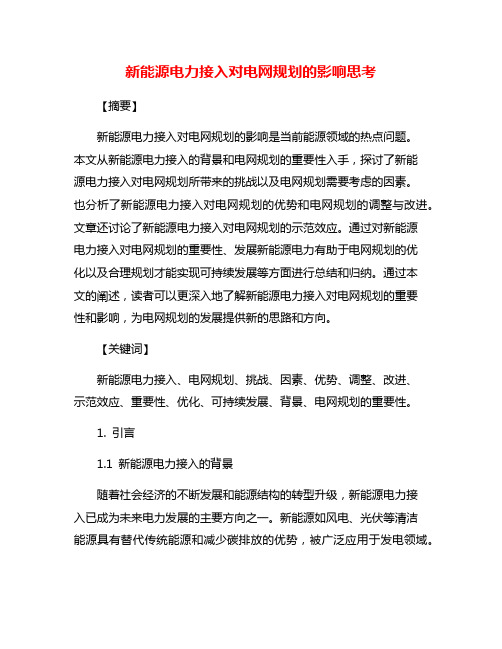 新能源电力接入对电网规划的影响思考

【摘要】

新能源电力接入对电网规划的影响是当前能源领域的热点问题。本文从新能源电力接入的背景和电网规划的重要性入手，探讨了新能源电力接入对电网规划所带来的挑战以及电网规划需要考虑的因素。也分析了新能源电力接入对电网规划的优势和电网规划的调整与改进。文章还讨论了新能源电力接入对电网规划的示范效应。通过对新能源电力接入对电网规划的重要性、发展新能源电力有助于电网规划的优化以及合理规划才能实现可持续发展等方面进行总结和归纳。通过本文的阐述，读者可以更深入地了解新能源电力接入对电网规划的重要性和影响，为电网规划的发展提供新的思路和方向。

【关键词】

新能源电力接入、电网规划、挑战、因素、优势、调整、改进、示范效应、重要性、优化、可持续发展、背景、电网规划的重要性。

1. 引言

1.1 新能源电力接入的背景

随着社会经济的不断发展和能源结构的转型升级，新能源电力接入已成为未来电力发展的主要方向之一。新能源如风电、光伏等清洁能源具有替代传统能源和减少碳排放的优势，被广泛应用于发电领域。